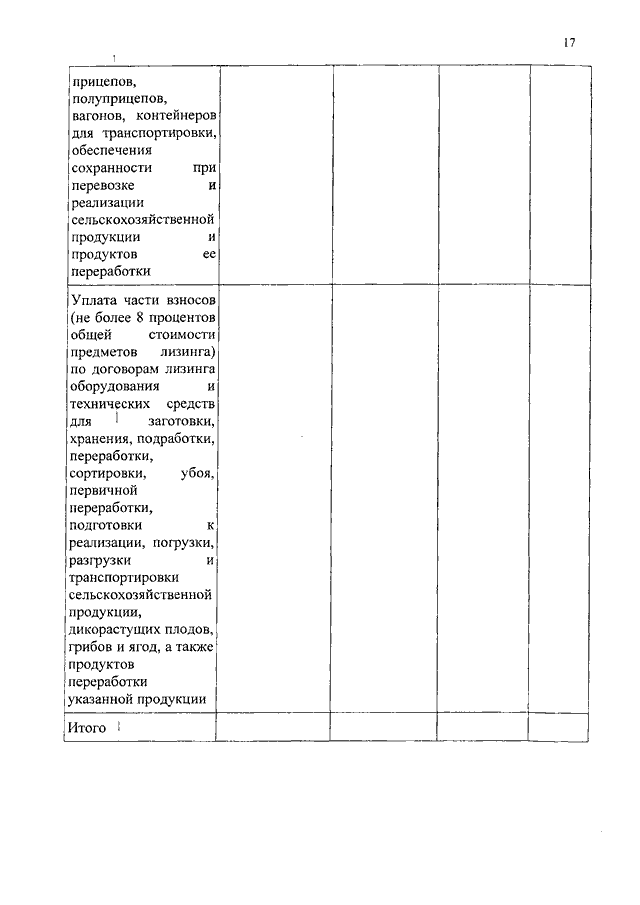 17

| | | | | |
|---|---|---|---|---|
| прицепов, полуприцепов, вагонов, контейнеров для транспортировки, обеспечения сохранности при перевозке и реализации сельскохозяйственной продукции и продуктов ее переработки | | | | |
| Уплата части взносов (не более 8 процентов общей стоимости предметов лизинга) по договорам лизинга оборудования и технических средств для заготовки, хранения, подработки, переработки, сортировки, убоя, первичной переработки, подготовки к реализации, погрузки, разгрузки и транспортировки сельскохозяйственной продукции, дикорастущих плодов, грибов и ягод, а также продуктов переработки указанной продукции | | | | |
| Итого | | | | |